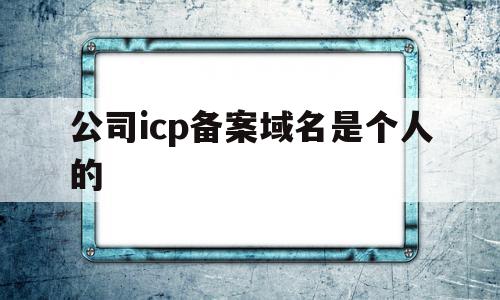 公司icp备案域名是个人的